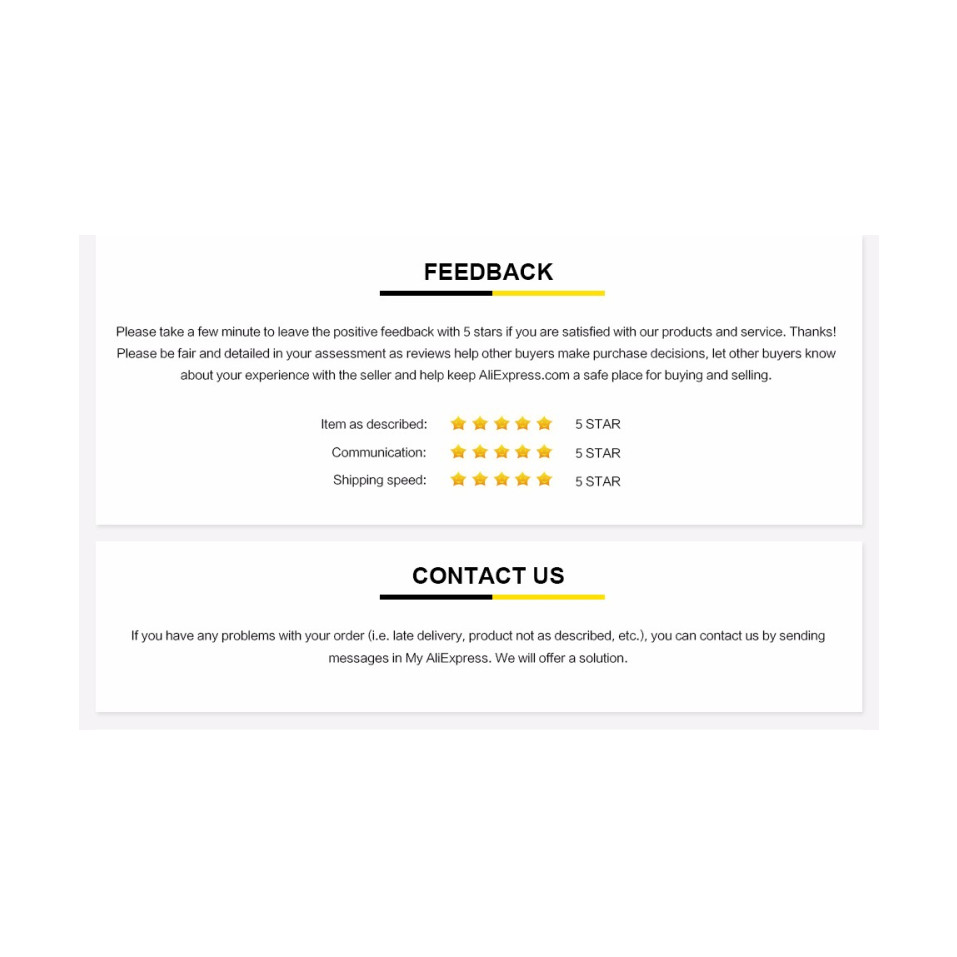 FEEDBACK

Please take a few minute to leave the positive feedback with 5 stars if you are satisfied with our products and service. Thanks! Please be fair and detailed in your assessment as reviews help other buyers make purchase decisions, let other buyers know about your experience with the seller and help keep AliExpress.com a safe place for buying and selling.

Item as described: 5 STAR
Communication: 5 STAR
Shipping speed: 5 STAR

CONTACT US

If you have any problems with your order (i.e. late delivery, product not as described, etc.), you can contact us by sending messages in My AliExpress. We will offer a solution.